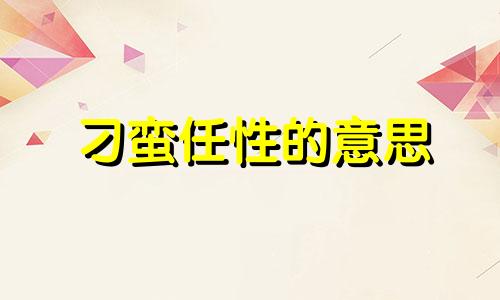 刁蛮任性的意思